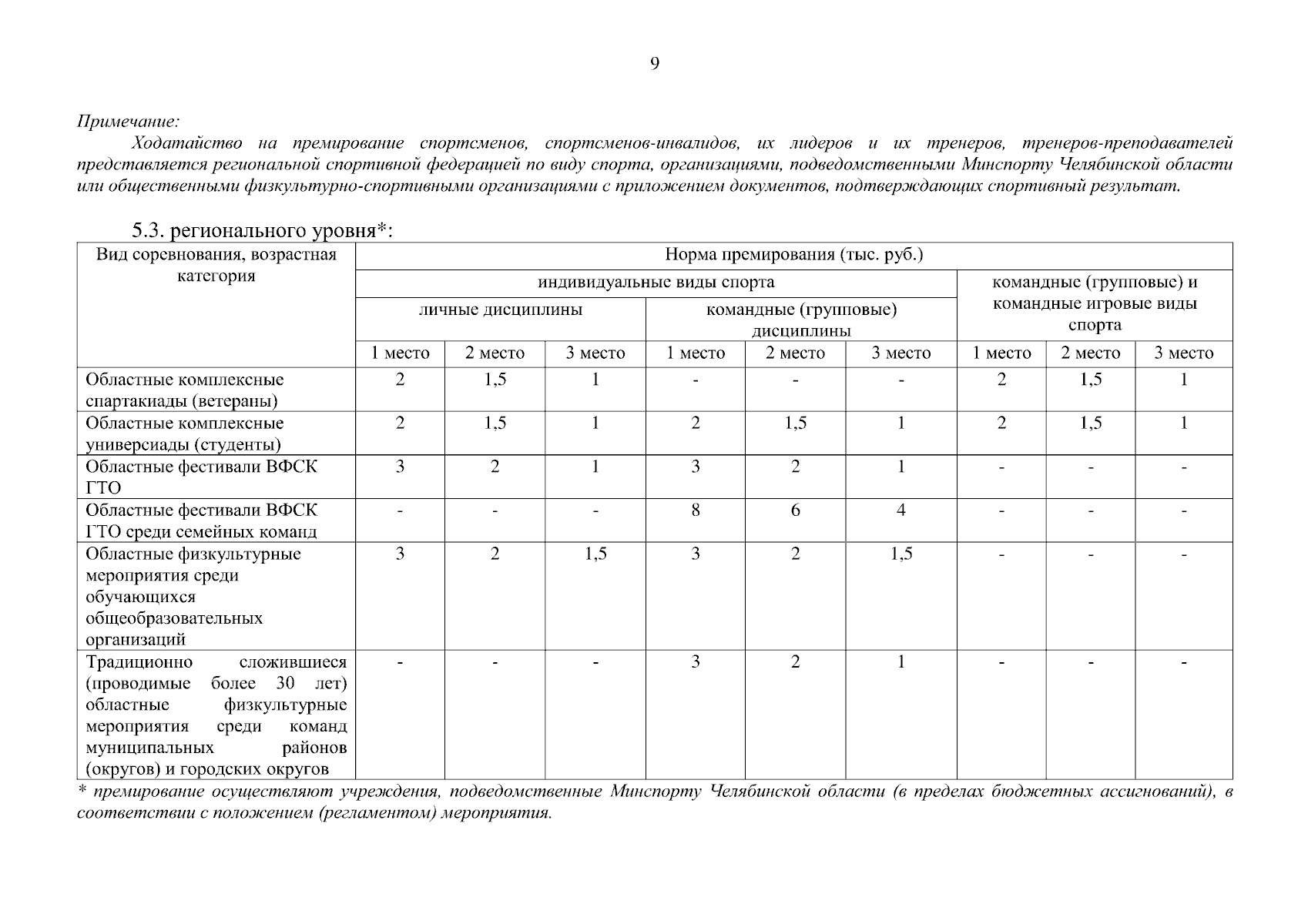 9

Примечание:

Ходатайство на премирование спортсменов, спортсменов-инвалидов, их лидеров и их тренеров, тренеров-преподавателей представляется региональной спортивной федерацией по виду спорта, организациями, подведомственными Минспорту Челябинской области или общественными физкультурно-спортивными организациями с приложением документов, подтверждающих спортивный результат.

5.3. регионального уровня*:

| Вид соревнования, возрастная категория | Норма премирования (тыс. руб.) | | | | | | | | |
|---|---|---|---|---|---|---|---|---|---|
| | индивидуальные виды спорта | | | | | | командные (групповые) и командные игровые виды спорта | | |
| | личные дисциплины | | | командные (групповые) дисциплины | | | | | |
| | 1 место | 2 место | 3 место | 1 место | 2 место | 3 место | 1 место | 2 место | 3 место |
| Областные комплексные спартакиады (ветераны) | 2 | 1,5 | 1 | - | - | - | 2 | 1,5 | 1 |
| Областные комплексные универсиады (студенты) | 2 | 1,5 | 1 | 2 | 1,5 | 1 | 2 | 1,5 | 1 |
| Областные фестивали ВФСК ГТО | 3 | 2 | 1 | 3 | 2 | 1 | - | - | - |
| Областные фестивали ВФСК ГТО среди семейных команд | - | - | - | 8 | 6 | 4 | - | - | - |
| Областные физкультурные мероприятия среди обучающихся общеобразовательных организаций | 3 | 2 | 1,5 | 3 | 2 | 1,5 | - | - | - |
| Традиционно сложившиеся (проводимые более 30 лет) областные физкультурные мероприятия среди команд муниципальных районов (округов) и городских округов | - | - | - | 3 | 2 | 1 | - | - | - |

* премирование осуществляют учреждения, подведомственные Минспорту Челябинской области (в пределах бюджетных ассигнований), в соответствии с положением (регламентом) мероприятия.